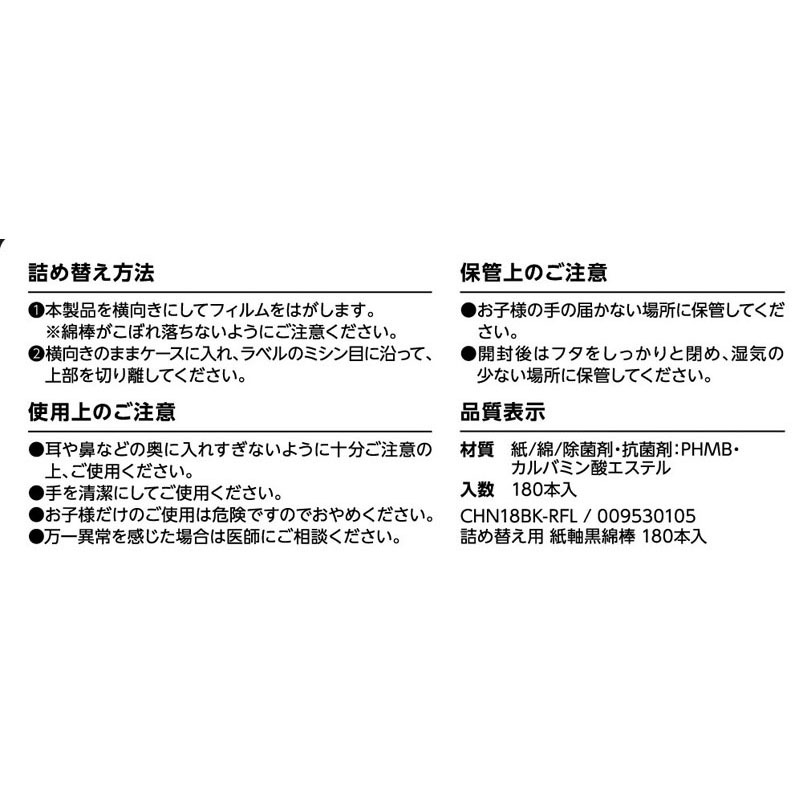 詰め替え方法

❶本製品を横向きにしてフィルムをはがします。
※綿棒がこぼれ落ちないようにご注意ください。
❷横向きのままケースに入れ、ラベルのミシン目に沿って、上部を切り離してください。

使用上のご注意

●耳や鼻などの奥に入れすぎないように十分ご注意の上、ご使用ください。
●手を清潔にしてご使用ください。
●お子様だけのご使用は危険ですのでおやめください。
●万一異常を感じた場合は医師にご相談ください。

保管上のご注意

●お子様の手の届かない場所に保管してください。
●開封後はフタをしっかりと閉め、湿気の少ない場所に保管してください。

品質表示

材質 紙/綿/除菌剤・抗菌剤：PHMB・カルバミン酸エステル
入数 180本入

CHN18BK-RFL / 009530105
詰め替え用 紙軸黒綿棒 180本入